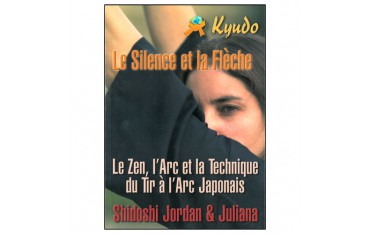 Kyudo

Le Silence et la Flèche

Le Zen, l'Arc et la Technique du Tir à l'Arc Japonais

Shidoshi Jordan & Juliana